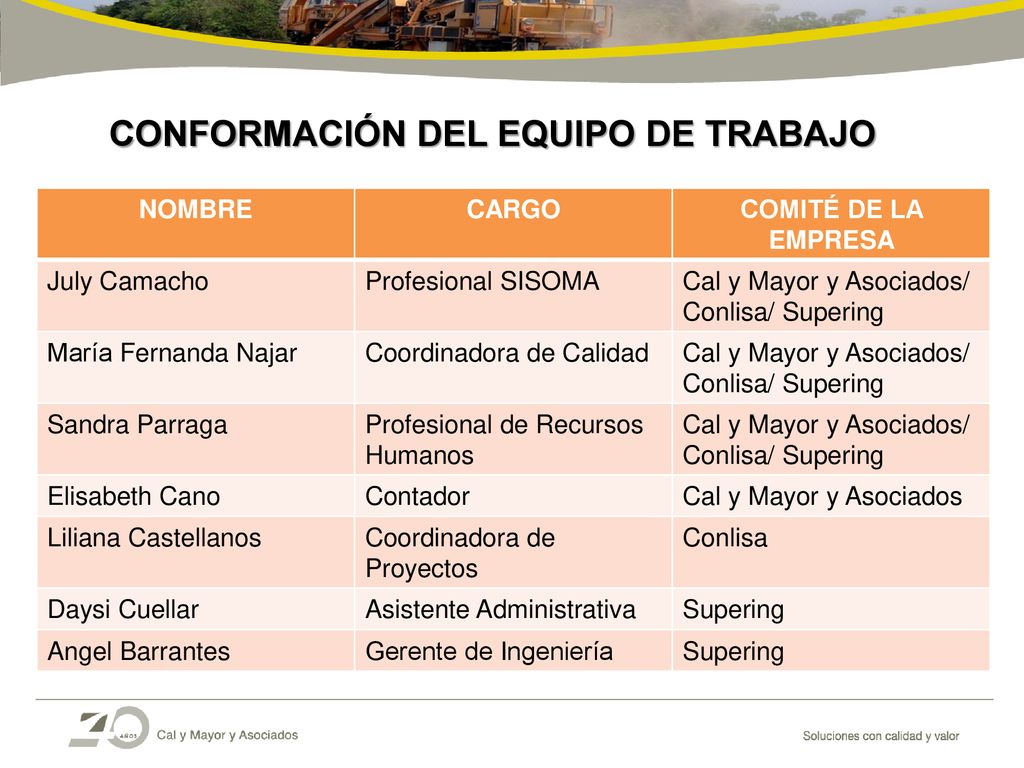 CONFORMACIÓN DEL EQUIPO DE TRABAJO

| NOMBRE | CARGO | COMITÉ DE LA EMPRESA |
|---|---|---|
| July Camacho | Profesional SISOMA | Cal y Mayor y Asociados/ Conlisa/ Supering |
| María Fernanda Najar | Coordinadora de Calidad | Cal y Mayor y Asociados/ Conlisa/ Supering |
| Sandra Parraga | Profesional de Recursos Humanos | Cal y Mayor y Asociados/ Conlisa/ Supering |
| Elisabeth Cano | Contador | Cal y Mayor y Asociados |
| Liliana Castellanos | Coordinadora de Proyectos | Conlisa |
| Daysi Cuellar | Asistente Administrativa | Supering |
| Angel Barrantes | Gerente de Ingeniería | Supering |

40 AÑOS Cal y Mayor y Asociados

Soluciones con calidad y valor